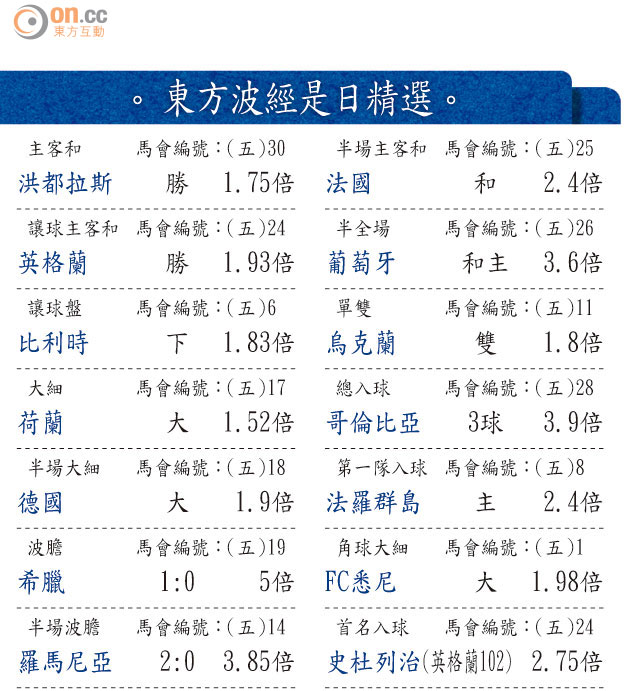 on.cc
東方互動

。東方波經是日精選。

主客和 馬會編號:(五)30
洪都拉斯 勝 1.75倍

讓球主客和 馬會編號:(五)24
英格蘭 勝 1.93倍

讓球盤 馬會編號:(五)6
比利時 下 1.83倍

大細 馬會編號:(五)17
荷蘭 大 1.52倍

半場大細 馬會編號:(五)18
德國 大 1.9倍

波膽 馬會編號:(五)19
希臘 1:0 5倍

半場波膽 馬會編號:(五)14
羅馬尼亞 2:0 3.85倍

半場主客和 馬會編號:(五)25
法國 和 2.4倍

半全場 馬會編號:(五)26
葡萄牙 和主 3.6倍

單雙 馬會編號:(五)11
烏克蘭 雙 1.8倍

總入球 馬會編號:(五)28
哥倫比亞 3球 3.9倍

第一隊入球 馬會編號:(五)8
法羅群島 主 2.4倍

角球大細 馬會編號:(五)1
FC悉尼 大 1.98倍

首名入球 馬會編號:(五)24
史杜列治(英格蘭102) 2.75倍